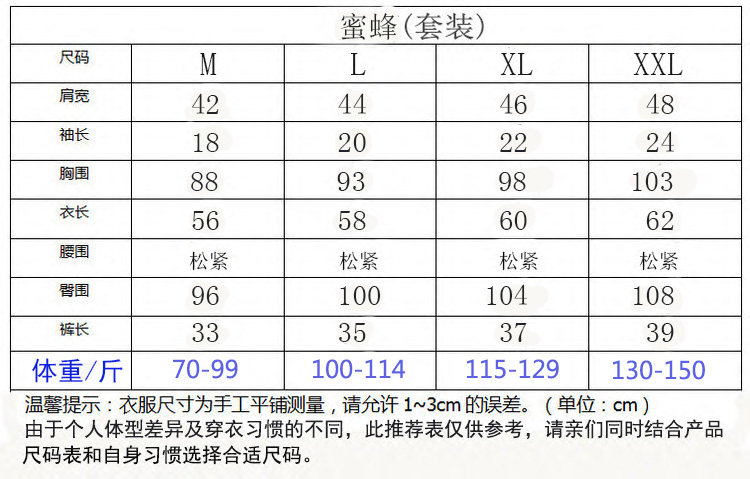 | 蜜蜂(套装) | | | | |
|---|---|---|---|---|
| 尺码 | M | L | XL | XXL |
| 肩宽 | 42 | 44 | 46 | 48 |
| 袖长 | 18 | 20 | 22 | 24 |
| 胸围 | 88 | 93 | 98 | 103 |
| 衣长 | 56 | 58 | 60 | 62 |
| 腰围 | 松紧 | 松紧 | 松紧 | 松紧 |
| 臀围 | 96 | 100 | 104 | 108 |
| 裤长 | 33 | 35 | 37 | 39 |
| 体重/斤 | 70-99 | 100-114 | 115-129 | 130-150 |

温馨提示：衣服尺寸为手工平铺测量，请允许1~3cm的误差。（单位：cm）
由于个人体型差异及穿衣习惯的不同，此推荐表仅供参考，请亲们同时结合产品尺码表和自身习惯选择合适尺码。